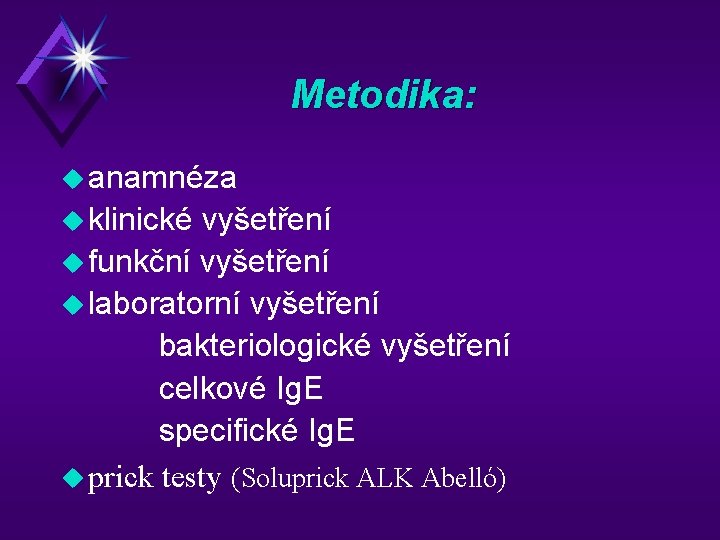 Metodika:

anamnéza
klinické vyšetření
funkční vyšetření
laboratorní vyšetření
bakteriologické vyšetření
celkové IgE
specifické IgE
prick testy (Soluprick ALK Abelló)